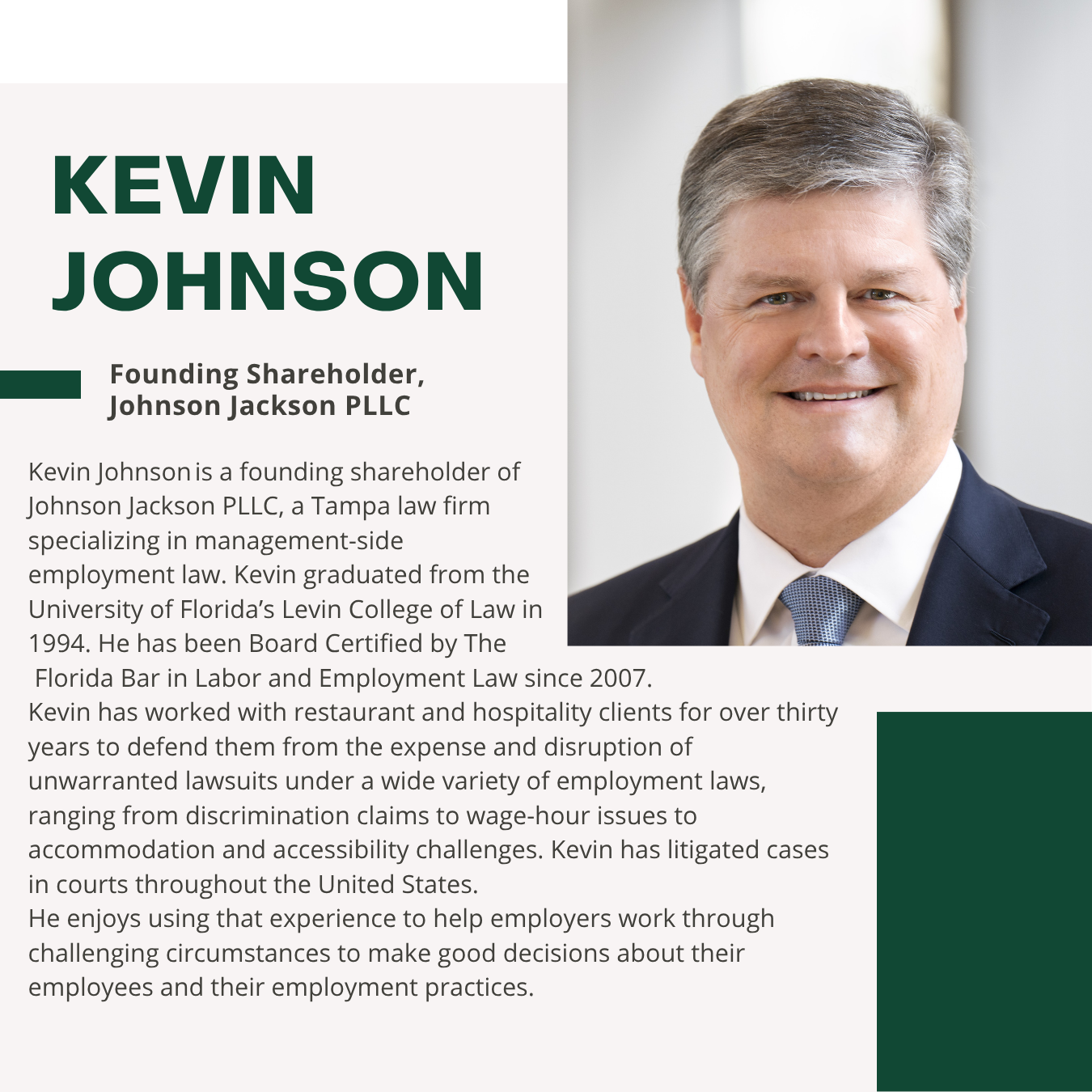 KEVIN JOHNSON

Founding Shareholder,
Johnson Jackson PLLC

Kevin Johnson is a founding shareholder of Johnson Jackson PLLC, a Tampa law firm specializing in management-side employment law. Kevin graduated from the University of Florida's Levin College of Law in 1994. He has been Board Certified by The Florida Bar in Labor and Employment Law since 2007.

Kevin has worked with restaurant and hospitality clients for over thirty years to defend them from the expense and disruption of unwarranted lawsuits under a wide variety of employment laws, ranging from discrimination claims to wage-hour issues to accommodation and accessibility challenges. Kevin has litigated cases in courts throughout the United States.

He enjoys using that experience to help employers work through challenging circumstances to make good decisions about their employees and their employment practices.